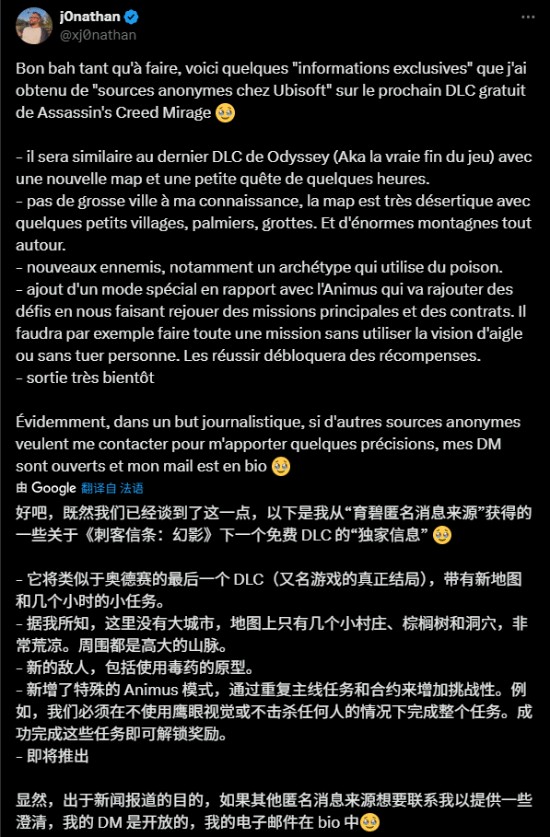 j0nathan
@xj0nathan

Bon bah tant qu'à faire, voici quelques "informations exclusives" que j'ai obtenu de "sources anonymes chez Ubisoft" sur le prochain DLC gratuit de Assassin's Creed Mirage 🥹

- il sera similaire au dernier DLC de Odyssey (Aka la vraie fin du jeu) avec une nouvelle map et une petite quête de quelques heures.
- pas de grosse ville à ma connaissance, la map est très désertique avec quelques petits villages, palmiers, grottes. Et d'énormes montagnes tout autour.
- nouveaux ennemis, notamment un archétype qui utilise du poison.
- ajout d'un mode spécial en rapport avec l'Animus qui va rajouter des défis en nous faisant rejouer des missions principales et des contrats. Il faudra par exemple faire toute une mission sans utiliser la vision d'aigle ou sans tuer personne. Les réussir débloquera des récompenses.
- sortie très bientôt

Évidemment, dans un but journalistique, si d'autres sources anonymes veulent me contacter pour m'apporter quelques précisions, mes DM sont ouverts et mon mail est en bio 🥹

由 Google 翻译自 法语

好吧，既然我们已经谈到了这一点，以下是我从“育碧匿名消息来源”获得的一些关于《刺客信条：幻影》下一个免费 DLC 的“独家信息” 🥹

- 它将类似于奥德赛的最后一个 DLC（又名游戏的真正结局），带有新地图和几个小时的小任务。
- 据我所知，这里没有大城市，地图上只有几个小村庄、棕榈树和洞穴，非常荒凉。周围都是高大的山脉。
- 新的敌人，包括使用毒药的原型。
- 新增了特殊的 Animus 模式，通过重复主线任务和合约来增加挑战性。例如，我们必须在不使用鹰眼视觉或不击杀任何人的情况下完成整个任务。成功完成这些任务即可解锁奖励。
- 即将推出

显然，出于新闻报道的目的，如果其他匿名消息来源想要联系我以提供一些澄清，我的 DM 是开放的，我的电子邮件在 bio 中🥹